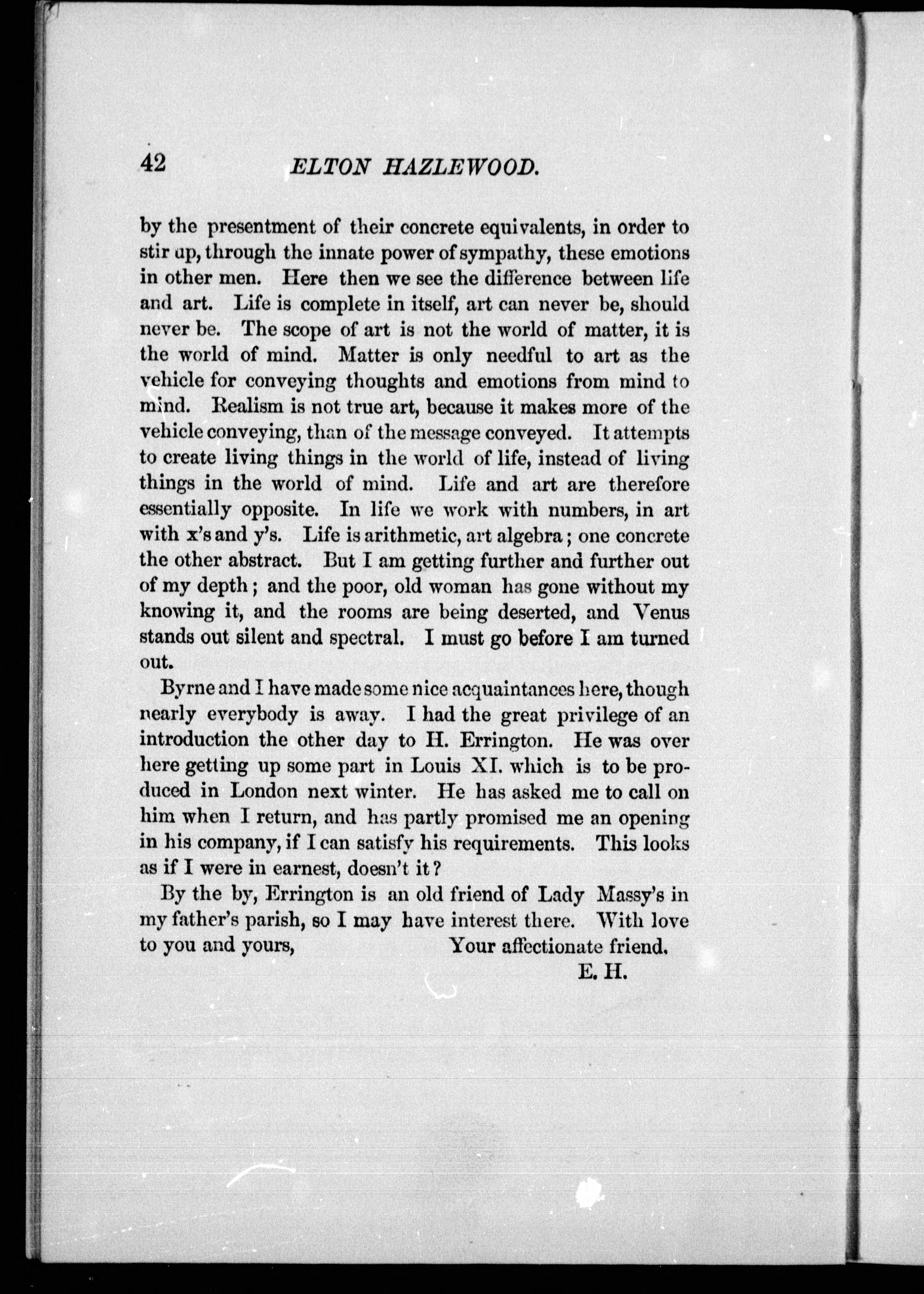 42 ELTON HAZLEWOOD.

by the presentment of their concrete equivalents, in order to stir up, through the innate power of sympathy, these emotions in other men. Here then we see the difference between life and art. Life is complete in itself, art can never be, should never be. The scope of art is not the world of matter, it is the world of mind. Matter is only needful to art as the vehicle for conveying thoughts and emotions from mind to mind. Realism is not true art, because it makes more of the vehicle conveying, than of the message conveyed. It attempts to create living things in the world of life, instead of living things in the world of mind. Life and art are therefore essentially opposite. In life we work with numbers, in art with x's and y's. Life is arithmetic, art algebra; one concrete the other abstract. But I am getting further and further out of my depth; and the poor, old woman has gone without my knowing it, and the rooms are being deserted, and Venus stands out silent and spectral. I must go before I am turned out.

Byrne and I have made some nice acquaintances here, though nearly everybody is away. I had the great privilege of an introduction the other day to H. Errington. He was over here getting up some part in Louis XI. which is to be produced in London next winter. He has asked me to call on him when I return, and has partly promised me an opening in his company, if I can satisfy his requirements. This looks as if I were in earnest, doesn't it?

By the by, Errington is an old friend of Lady Massy's in my father's parish, so I may have interest there. With love to you and yours, Your affectionate friend.

E. H.